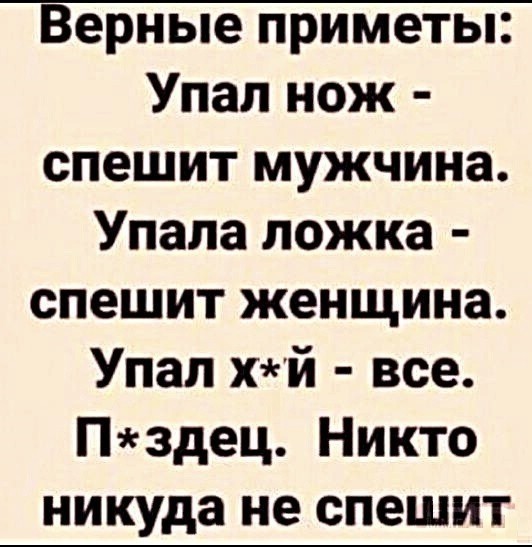 Верные приметы: Упал нож - спешит мужчина. Упала ложка - спешит женщина. Упал х*й - все. П*здец. Никто никуда не спешит